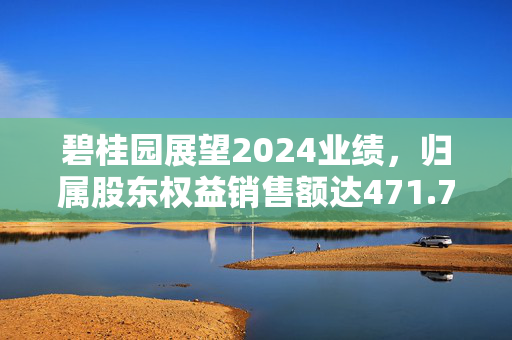 碧桂园展望2024业绩，归属股东权益销售额达471.7